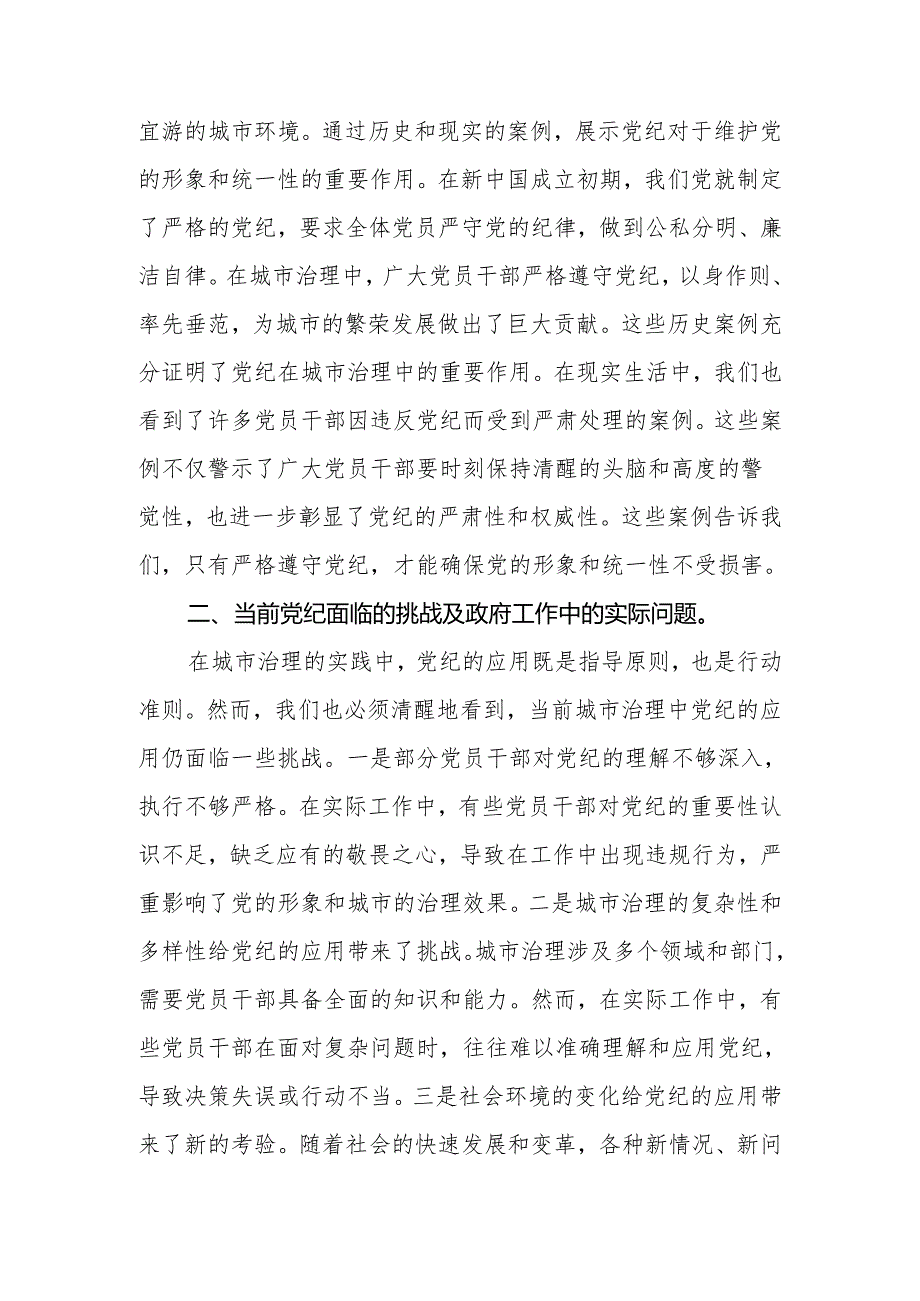 宜游的城市环境。通过历史和现实的案例，展示党纪对于维护党的形象和统一性的重要作用。在新中国成立初期，我们党就制定了严格的党纪，要求全体党员严守党的纪律，做到公私分明、廉洁自律。在城市治理中，广大党员干部严格遵守党纪，以身作则、率先垂范，为城市的繁荣发展做出了巨大贡献。这些历史案例充分证明了党纪在城市治理中的重要作用。在现实生活中，我们也看到了许多党员干部因违反党纪而受到严肃处理的案例。这些案例不仅警示了广大党员干部要时刻保持清醒的头脑和高度的警觉性，也进一步彰显了党纪的严肃性和权威性。这些案例告诉我们，只有严格遵守党纪，才能确保党的形象和统一性不受损害。

二、当前党纪面临的挑战及政府工作中的实际问题。

在城市治理的实践中，党纪的应用既是指导原则，也是行动准则。然而，我们也必须清醒地看到，当前城市治理中党纪的应用仍面临一些挑战。一是部分党员干部对党纪的理解不够深入，执行不够严格。在实际工作中，有些党员干部对党纪的重要性认识不足，缺乏应有的敬畏之心，导致在工作中出现违规行为，严重影响了党的形象和城市的治理效果。二是城市治理的复杂性和多样性给党纪的应用带来了挑战。城市治理涉及多个领域和部门，需要党员干部具备全面的知识和能力。然而，在实际工作中，有些党员干部在面对复杂问题时，往往难以准确理解和应用党纪，导致决策失误或行动不当。三是社会环境的变化给党纪的应用带来了新的考验。随着社会的快速发展和变革，各种新情况、新问